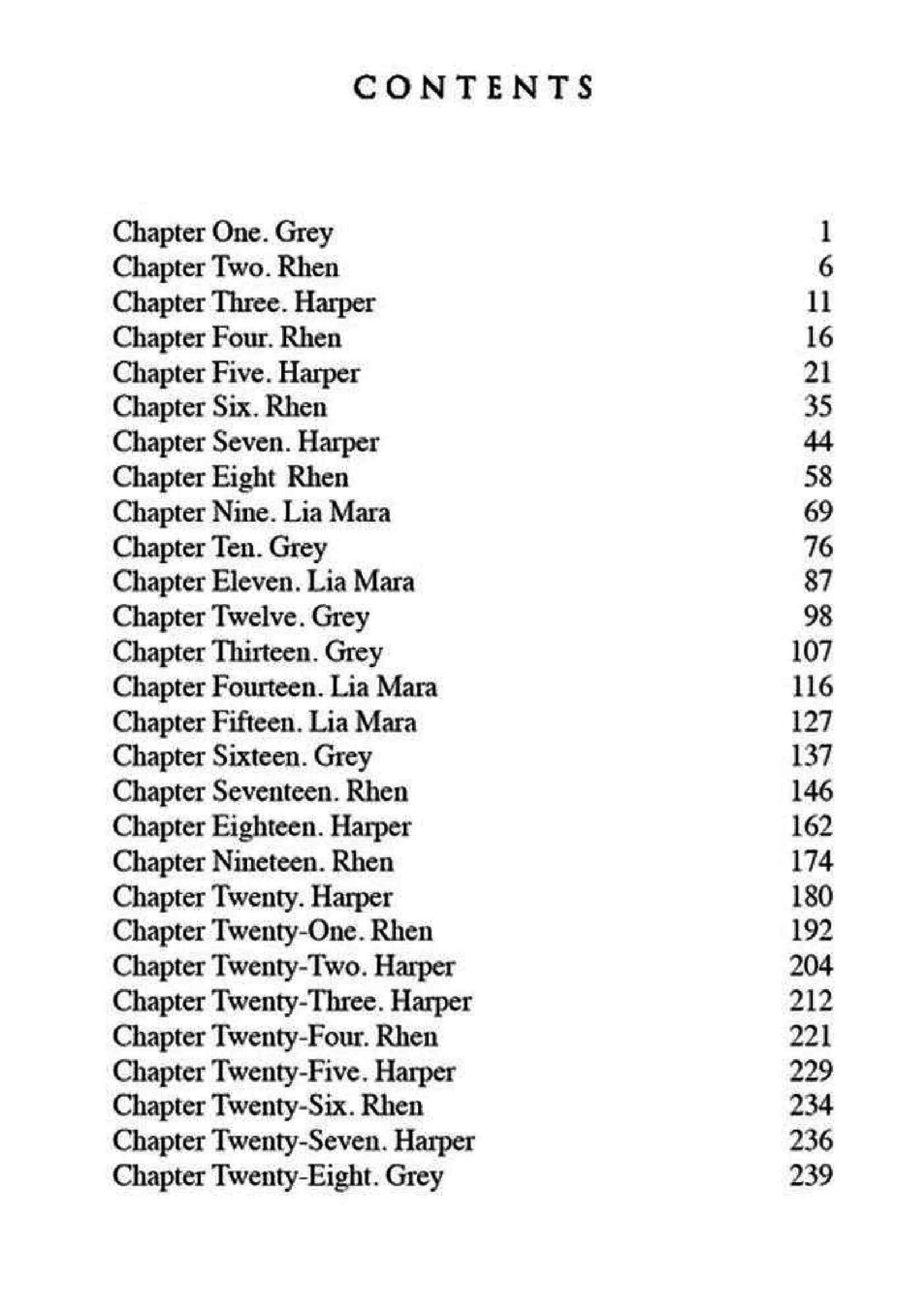 CONTENTS

Chapter One. Grey 1
Chapter Two. Rhen 6
Chapter Three. Harper 11
Chapter Four. Rhen 16
Chapter Five. Harper 21
Chapter Six. Rhen 35
Chapter Seven. Harper 44
Chapter Eight Rhen 58
Chapter Nine. Lia Mara 69
Chapter Ten. Grey 76
Chapter Eleven. Lia Mara 87
Chapter Twelve. Grey 98
Chapter Thirteen. Grey 107
Chapter Fourteen. Lia Mara 116
Chapter Fifteen. Lia Mara 127
Chapter Sixteen. Grey 137
Chapter Seventeen. Rhen 146
Chapter Eighteen. Harper 162
Chapter Nineteen. Rhen 174
Chapter Twenty. Harper 180
Chapter Twenty-One. Rhen 192
Chapter Twenty-Two. Harper 204
Chapter Twenty-Three. Harper 212
Chapter Twenty-Four. Rhen 221
Chapter Twenty-Five. Harper 229
Chapter Twenty-Six. Rhen 234
Chapter Twenty-Seven. Harper 236
Chapter Twenty-Eight. Grey 239